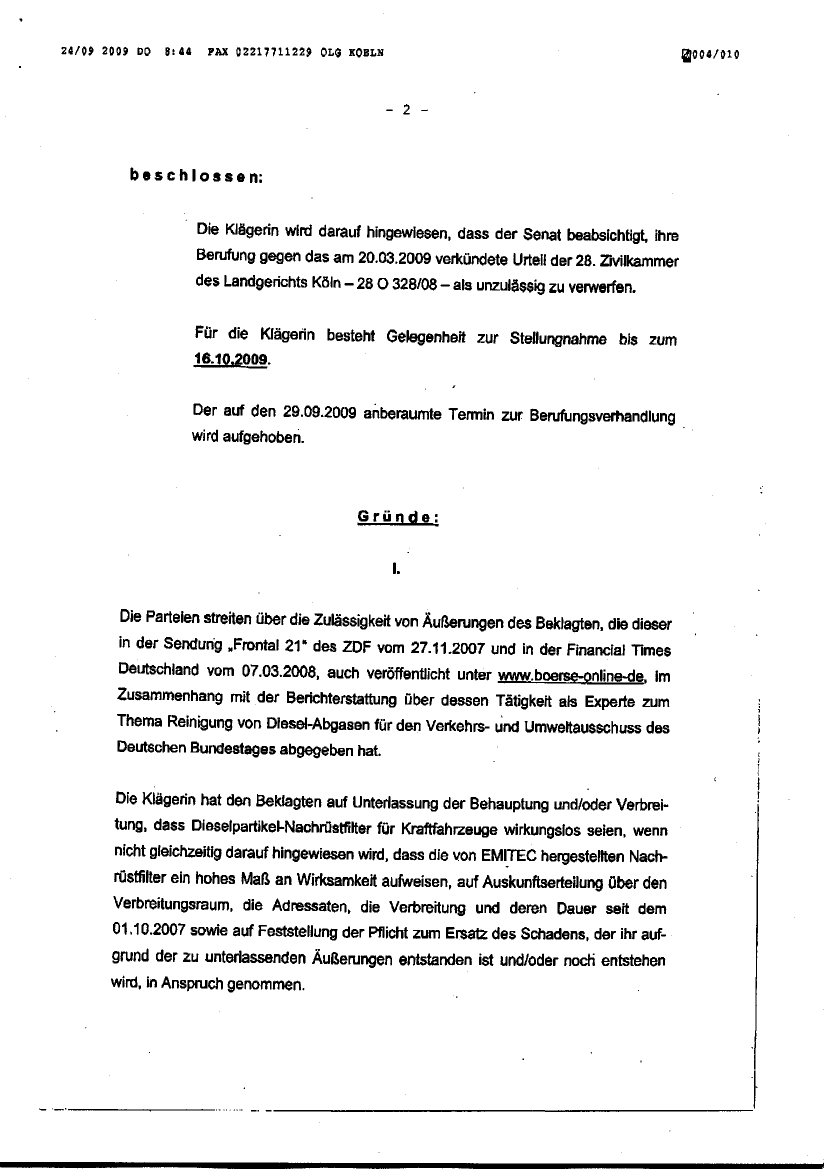 24/09 2009 DO 8:44 FAX 02217711229 OLG KOELN 004/010

- 2 -

beschlossen:

Die Klägerin wird darauf hingewiesen, dass der Senat beabsichtigt, ihre Berufung gegen das am 20.03.2009 verkündete Urteil der 28. Zivilkammer des Landgerichts Köln – 28 O 328/08 – als unzulässig zu verwerfen.

Für die Klägerin besteht Gelegenheit zur Stellungnahme bis zum 16.10.2009.

Der auf den 29.09.2009 anberaumte Termin zur Berufungsverhandlung wird aufgehoben.

Gründe:

I.

Die Parteien streiten über die Zulässigkeit von Äußerungen des Beklagten, die dieser in der Sendung „Frontal 21" des ZDF vom 27.11.2007 und in der Financial Times Deutschland vom 07.03.2008, auch veröffentlicht unter www.boerse-online-de, im Zusammenhang mit der Berichterstattung über dessen Tätigkeit als Experte zum Thema Reinigung von Diesel-Abgasen für den Verkehrs- und Umweltausschuss des Deutschen Bundestages abgegeben hat.

Die Klägerin hat den Beklagten auf Unterlassung der Behauptung und/oder Verbreitung, dass Dieselpartikel-Nachrüstfilter für Kraftfahrzeuge wirkungslos seien, wenn nicht gleichzeitig darauf hingewiesen wird, dass die von EMITEC hergestellten Nachrüstfilter ein hohes Maß an Wirksamkeit aufweisen, auf Auskunftserteilung über den Verbreitungsraum, die Adressaten, die Verbreitung und deren Dauer seit dem 01.10.2007 sowie auf Feststellung der Pflicht zum Ersatz des Schadens, der ihr aufgrund der zu unterlassenden Äußerungen entstanden ist und/oder noch entstehen wird, in Anspruch genommen.